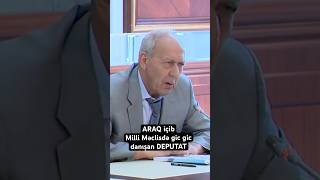 ARAQ içib
Milli Məclisdə gic gic
danışan DEPUTAT